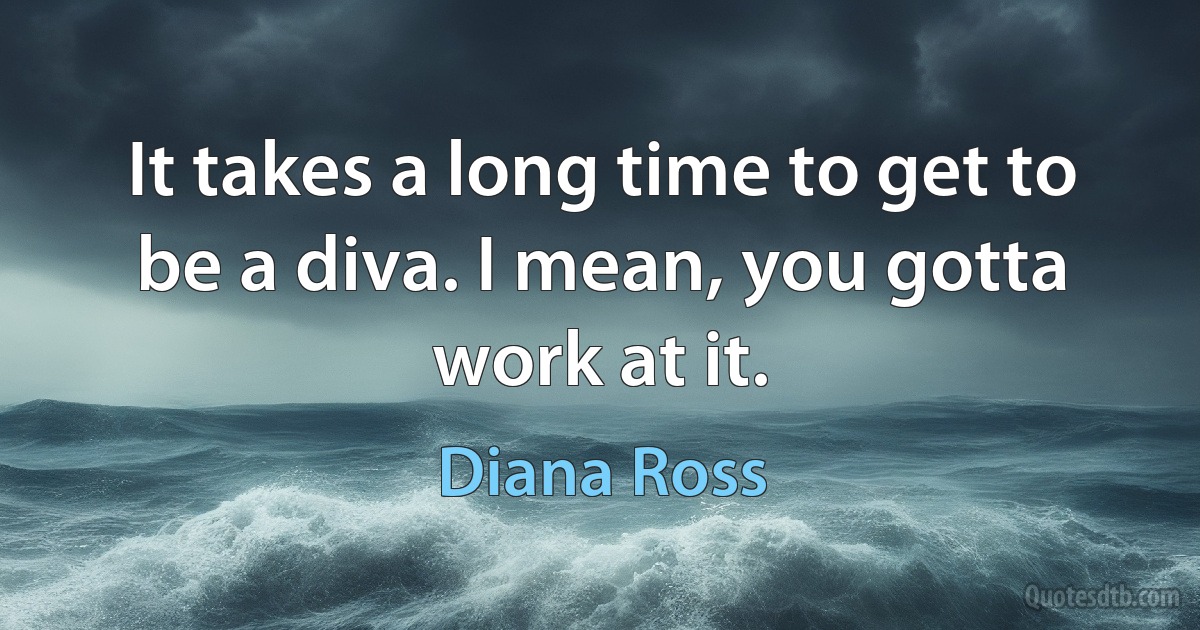 It takes a long time to get to be a diva. I mean, you gotta work at it.

Diana Ross

Quotesdtb.com